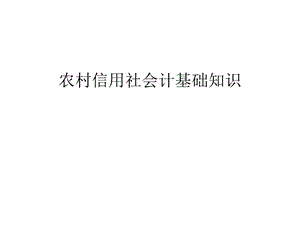 农村信用社会计基础知识